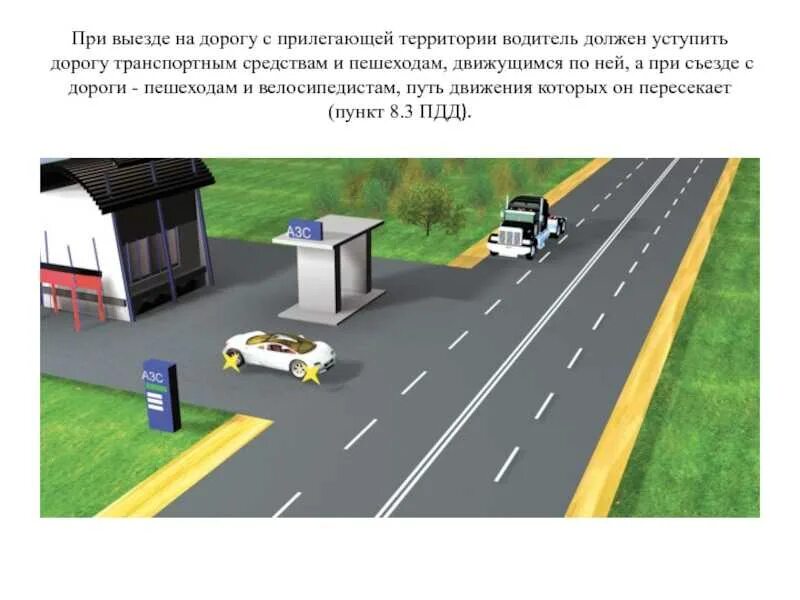 При выезде на дорогу с прилегающей территории водитель должен уступить дорогу транспортным средствам и пешеходам, движущимся по ней, а при съезде с дороги - пешеходам и велосипедистам, путь движения которых он пересекает (пункт 8.3 ПДД).

АЗС

АЗС